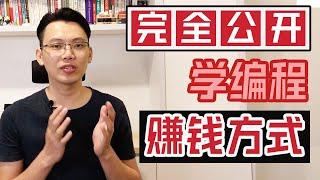 完全公开

学编程

赚钱方式